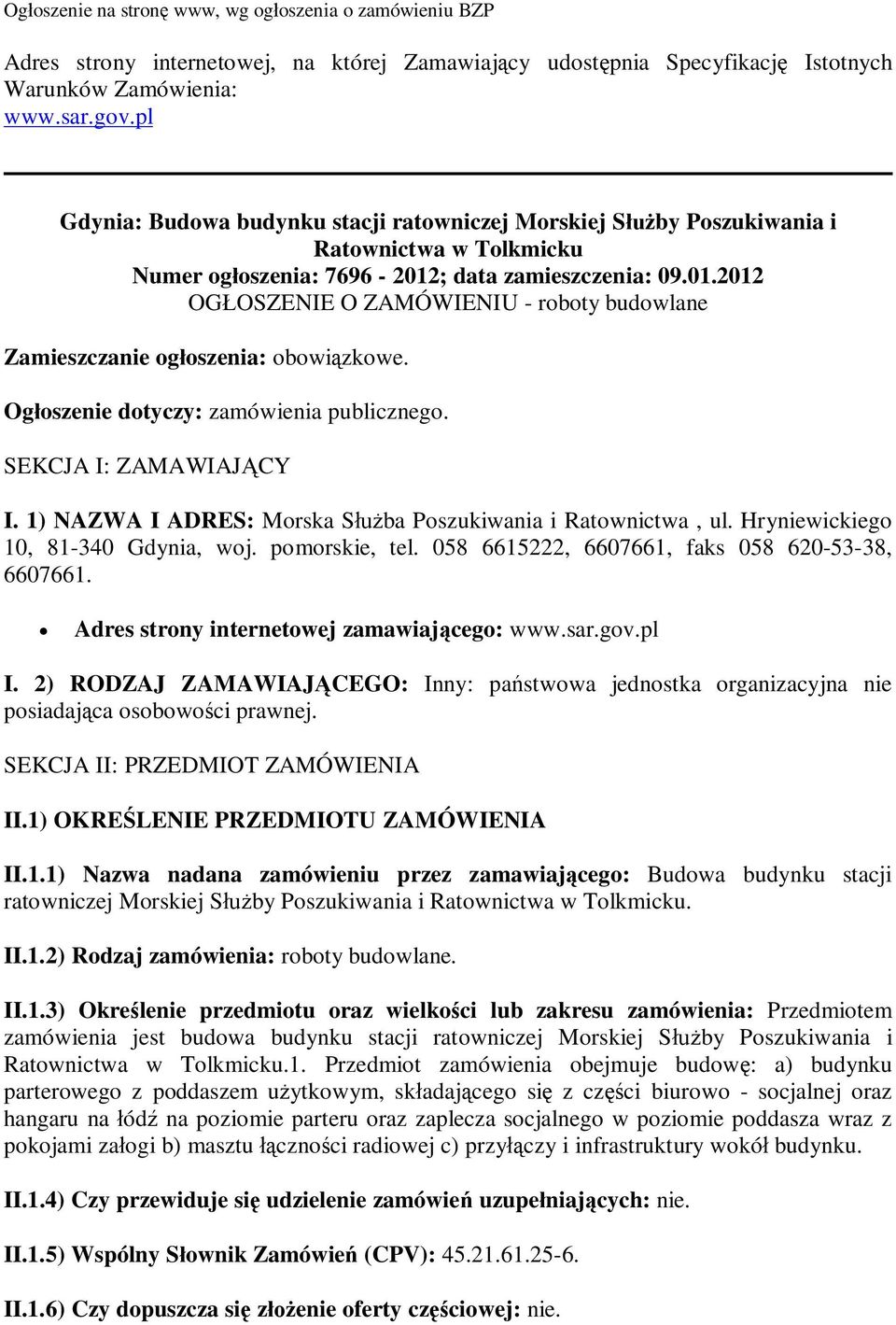 Ogłoszenie na stronę www, wg ogłoszenia o zamówieniu BZP

Adres strony internetowej, na której Zamawiający udostępnia Specyfikację Istotnych Warunków Zamówienia:
www.sar.gov.pl

Gdynia: Budowa budynku stacji ratowniczej Morskiej Służby Poszukiwania i Ratownictwa w Tolkmicku
Numer ogłoszenia: 7696 - 2012; data zamieszczenia: 09.01.2012
OGŁOSZENIE O ZAMÓWIENIU - roboty budowlane

Zamieszczanie ogłoszenia: obowiązkowe.

Ogłoszenie dotyczy: zamówienia publicznego.

SEKCJA I: ZAMAWIAJĄCY

I. 1) NAZWA I ADRES: Morska Służba Poszukiwania i Ratownictwa , ul. Hryniewickiego 10, 81-340 Gdynia, woj. pomorskie, tel. 058 6615222, 6607661, faks 058 620-53-38, 6607661.

• Adres strony internetowej zamawiającego: www.sar.gov.pl

I. 2) RODZAJ ZAMAWIAJĄCEGO: Inny: państwowa jednostka organizacyjna nie posiadająca osobowości prawnej.

SEKCJA II: PRZEDMIOT ZAMÓWIENIA

II.1) OKREŚLENIE PRZEDMIOTU ZAMÓWIENIA

II.1.1) Nazwa nadana zamówieniu przez zamawiającego: Budowa budynku stacji ratowniczej Morskiej Służby Poszukiwania i Ratownictwa w Tolkmicku.

II.1.2) Rodzaj zamówienia: roboty budowlane.

II.1.3) Określenie przedmiotu oraz wielkości lub zakresu zamówienia: Przedmiotem zamówienia jest budowa budynku stacji ratowniczej Morskiej Służby Poszukiwania i Ratownictwa w Tolkmicku.1. Przedmiot zamówienia obejmuje budowę: a) budynku parterowego z poddaszem użytkowym, składającego się z części biurowo - socjalnej oraz hangaru na łódź na poziomie parteru oraz zaplecza socjalnego w poziomie poddasza wraz z pokojami załogi b) masztu łączności radiowej c) przyłączy i infrastruktury wokół budynku.

II.1.4) Czy przewiduje się udzielenie zamówień uzupełniających: nie.

II.1.5) Wspólny Słownik Zamówień (CPV): 45.21.61.25-6.

II.1.6) Czy dopuszcza się złożenie oferty częściowej: nie.